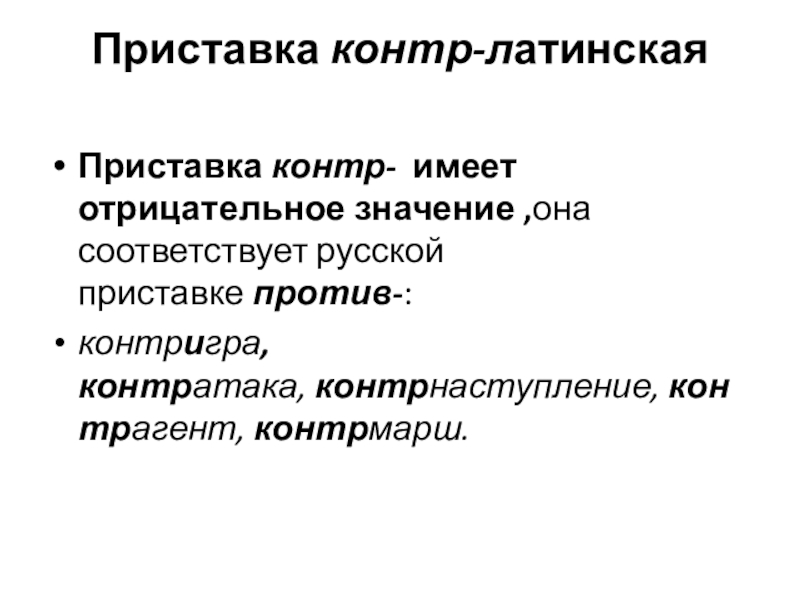 Приставка контр-латинская

• Приставка контр- имеет отрицательное значение ,она соответствует русской приставке против-:

• контригра, контратака, контрнаступление, контрагент, контрмарш.